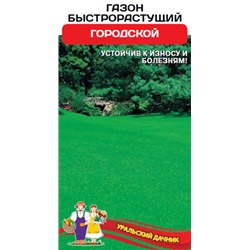 ГАЗОН БЫСТРОРАСТУЩИЙ

ГОРОДСКОЙ

УСТОЙЧИВ К ИЗНОСУ И БОЛЕЗНЯМ!

УРАЛЬСКИЙ ДАЧНИК